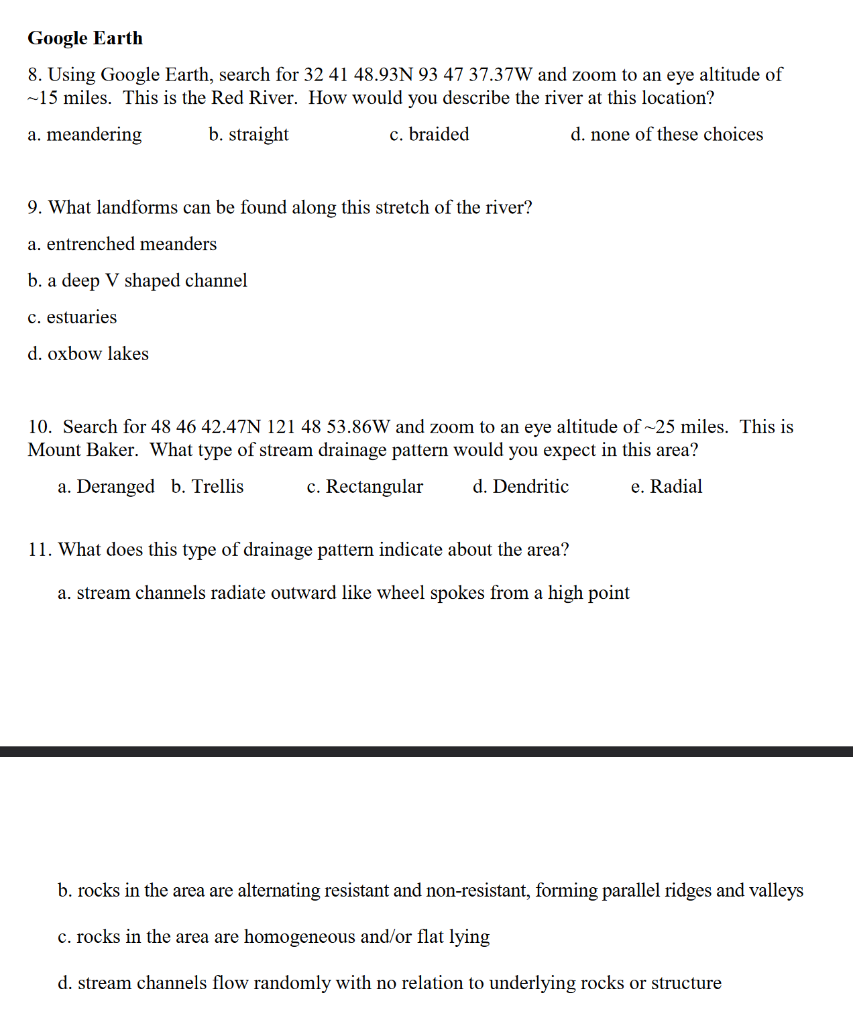 Google Earth

8. Using Google Earth, search for 32 41 48.93N 93 47 37.37W and zoom to an eye altitude of ~15 miles. This is the Red River. How would you describe the river at this location?

a. meandering b. straight c. braided d. none of these choices

9. What landforms can be found along this stretch of the river?

a. entrenched meanders

b. a deep V shaped channel

c. estuaries

d. oxbow lakes

10. Search for 48 46 42.47N 121 48 53.86W and zoom to an eye altitude of ~25 miles. This is Mount Baker. What type of stream drainage pattern would you expect in this area?

a. Deranged b. Trellis c. Rectangular d. Dendritic e. Radial

11. What does this type of drainage pattern indicate about the area?

a. stream channels radiate outward like wheel spokes from a high point

b. rocks in the area are alternating resistant and non-resistant, forming parallel ridges and valleys

c. rocks in the area are homogeneous and/or flat lying

d. stream channels flow randomly with no relation to underlying rocks or structure